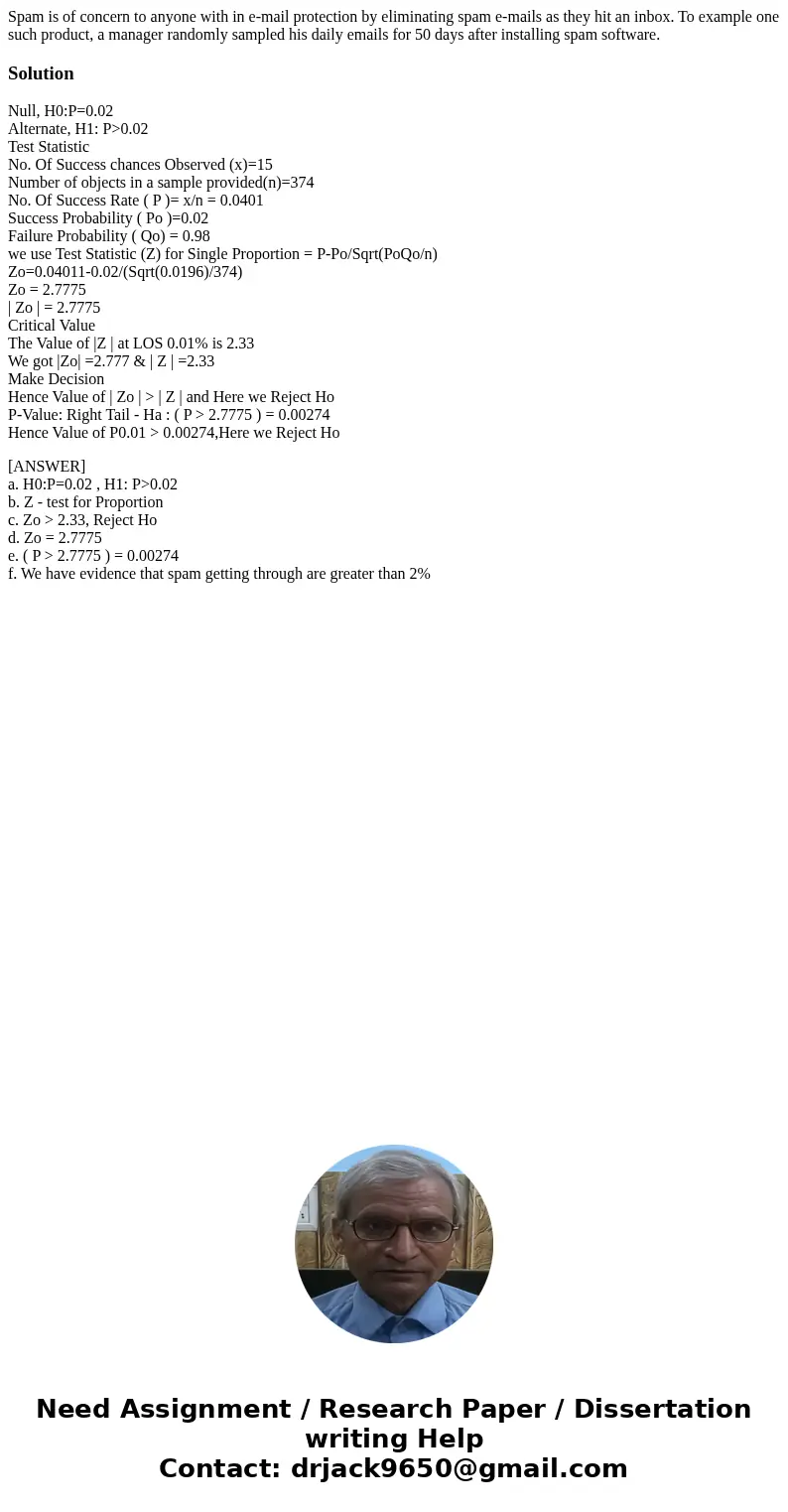 Spam is of concern to anyone with in e-mail protection by eliminating spam e-mails as they hit an inbox. To example one such product, a manager randomly sampled his daily emails for 50 days after installing spam software.

Solution

Null, H0:P=0.02
Alternate, H1: P>0.02
Test Statistic
No. Of Success chances Observed (x)=15
Number of objects in a sample provided(n)=374
No. Of Success Rate ( P )= x/n = 0.0401
Success Probability ( Po )=0.02
Failure Probability ( Qo) = 0.98
we use Test Statistic (Z) for Single Proportion = P-Po/Sqrt(PoQo/n)
Zo=0.04011-0.02/(Sqrt(0.0196)/374)
Zo = 2.7775
| Zo | = 2.7775
Critical Value
The Value of |Z | at LOS 0.01% is 2.33
We got |Zo| =2.777 & | Z | =2.33
Make Decision
Hence Value of | Zo | > | Z | and Here we Reject Ho
P-Value: Right Tail - Ha : ( P > 2.7775 ) = 0.00274
Hence Value of P0.01 > 0.00274,Here we Reject Ho

[ANSWER]
a. H0:P=0.02 , H1: P>0.02
b. Z - test for Proportion
c. Zo > 2.33, Reject Ho
d. Zo = 2.7775
e. ( P > 2.7775 ) = 0.00274
f. We have evidence that spam getting through are greater than 2%

Need Assignment / Research Paper / Dissertation writing Help
Contact: drjack9650@gmail.com